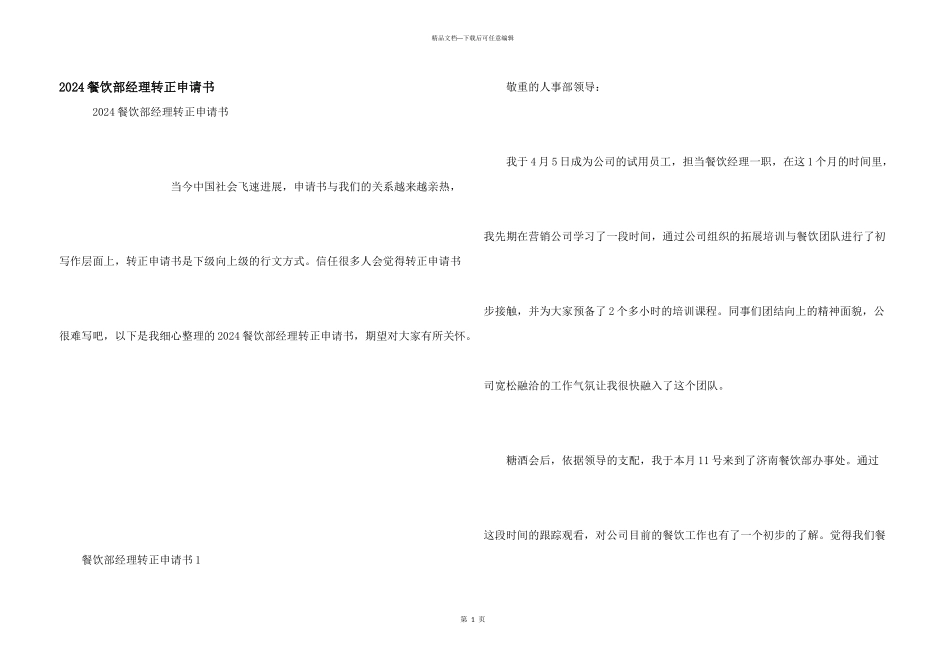 精品文档—下载后可任意编辑

2024餐饮部经理转正申请书

2024餐饮部经理转正申请书

当今中国社会飞速进展，申请书与我们的关系越来越亲热，写作层面上，转正申请书是下级向上级的行文方式。信任很多人会觉得转正申请书很难写吧，以下是我细心整理的2024餐饮部经理转正申请书，期望对大家有所关怀。

餐饮部经理转正申请书1

敬重的人事部领导：

我于4月5日成为公司的试用员工，担当餐饮经理一职，在这1个月的时间里，我先期在营销公司学习了一段时间，通过公司组织的拓展培训与餐饮团队进行了初步接触，并为大家预备了2个多小时的培训课程。同事们团结向上的精神面貌，公司宽松融洽的工作气氛让我很快融入了这个团队。

糖酒会后，依据领导的支配，我于本月11号来到了济南餐饮部办事处。通过这段时间的跟踪观看，对公司目前的餐饮工作也有了一个初步的了解。觉得我们餐

第 1 页